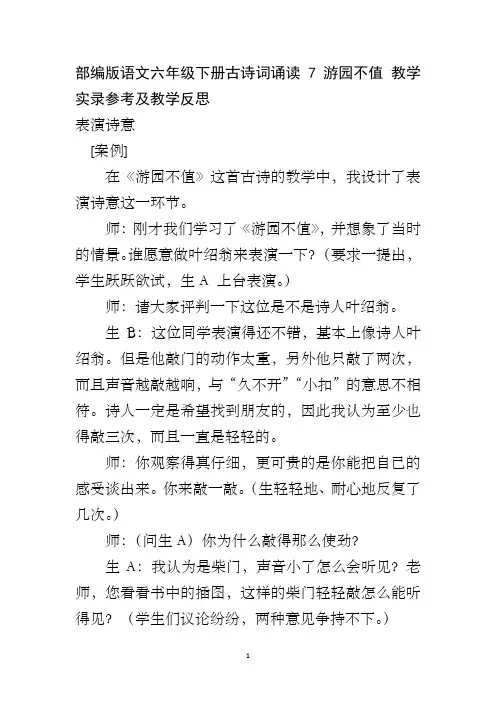 部编版语文六年级下册古诗词诵读 7 游园不值 教学实录参考及教学反思

表演诗意

[案例]

在《游园不值》这首古诗的教学中，我设计了表演诗意这一环节。

师：刚才我们学习了《游园不值》，并想象了当时的情景。谁愿意做叶绍翁来表演一下？（要求一提出，学生跃跃欲试，生 A 上台表演。）

师：请大家评判一下这位是不是诗人叶绍翁。

生 B：这位同学表演得还不错，基本上像诗人叶绍翁。但是他敲门的动作太重，另外他只敲了两次，而且声音越敲越响，与“久不开”“小扣”的意思不相符。诗人一定是希望找到朋友的，因此我认为至少也得敲三次，而且一直是轻轻的。

师：你观察得真仔细，更可贵的是你能把自己的感受谈出来。你来敲一敲。（生轻轻地、耐心地反复了几次。）

师：（问生 A）你为什么敲得那么使劲？

生 A：我认为是柴门，声音小了怎么会听见？老师，您看看书中的插图，这样的柴门轻轻敲怎么能听得见？（学生们议论纷纷，两种意见争持不下。）

1